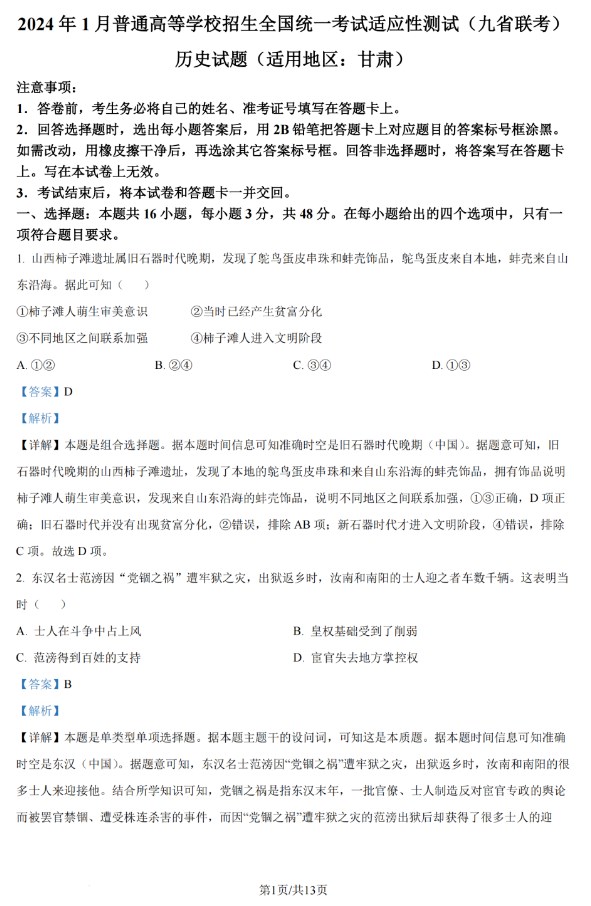 2024 年 1 月普通高等学校招生全国统一考试适应性测试（九省联考）

历史试题（适用地区：甘肃）

注意事项：

1．答卷前，考生务必将自己的姓名、准考证号填写在答题卡上。

2．回答选择题时，选出每小题答案后，用 2B 铅笔把答题卡上对应题目的答案标号框涂黑。如需改动，用橡皮擦干净后，再选涂其它答案标号框。回答非选择题时，将答案写在答题卡上。写在本试卷上无效。

3．考试结束后，将本试卷和答题卡一并交回。

一、选择题：本题共 16 小题，每小题 3 分，共 48 分。在每小题给出的四个选项中，只有一项符合题目要求。

1. 山西柿子滩遗址属旧石器时代晚期，发现了鸵鸟蛋皮串珠和蚌壳饰品，鸵鸟蛋皮来自本地，蚌壳来自山东沿海。据此可知（　　）

①柿子滩人萌生审美意识　　②当时已经产生贫富分化

③不同地区之间联系加强　　④柿子滩人进入文明阶段

A. ①②　　B. ②④　　C. ③④　　D. ①③

【答案】D

【解析】

【详解】本题是组合选择题。据本题时间信息可知准确时空是旧石器时代晚期（中国）。据题意可知，旧石器时代晚期的山西柿子滩遗址，发现了本地的鸵鸟蛋皮串珠和来自山东沿海的蚌壳饰品，拥有饰品说明柿子滩人萌生审美意识，发现来自山东沿海的蚌壳饰品，说明不同地区之间联系加强，①③正确，D 项正确；旧石器时代并没有出现贫富分化，②错误，排除 AB 项；新石器时代才进入文明阶段，④错误，排除 C 项。故选 D 项。

2. 东汉名士范滂因“党锢之祸”遭牢狱之灾，出狱返乡时，汝南和南阳的士人迎之者车数千辆。这表明当时（　　）

A. 士人在斗争中占上风　　B. 皇权基础受到了削弱

C. 范滂得到百姓的支持　　D. 宦官失去地方掌控权

【答案】B

【解析】

【详解】本题是单类型单项选择题。据本题主题干的设问词，可知这是本质题。据本题时间信息可知准确时空是东汉（中国）。据题意可知，东汉名士范滂因“党锢之祸”遭牢狱之灾，出狱返乡时，汝南和南阳的很多士人来迎接他。结合所学知识可知，党锢之祸是指东汉末年，一批官僚、士人制造反对宦官专政的舆论而被罢官禁锢、遭受株连杀害的事件，而因“党锢之祸”遭牢狱之灾的范滂出狱后却获得了很多士人的迎

第1页/共13页